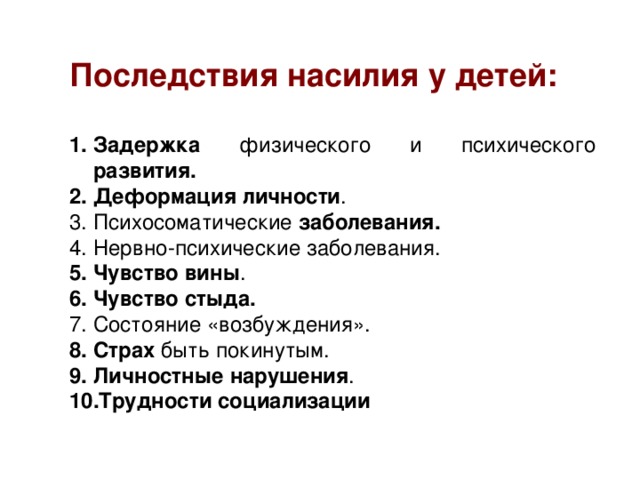 Последствия насилия у детей:

1. Задержка физического и психического развития.
2. Деформация личности.
3. Психосоматические заболевания.
4. Нервно-психические заболевания.
5. Чувство вины.
6. Чувство стыда.
7. Состояние «возбуждения».
8. Страх быть покинутым.
9. Личностные нарушения.
10.Трудности социализации